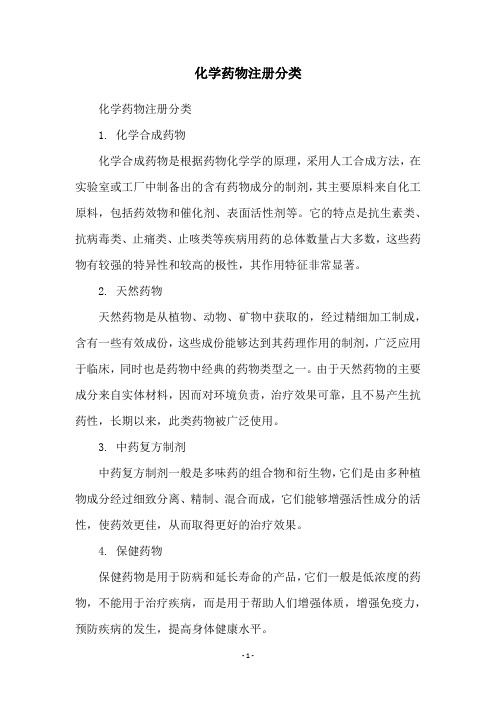 化学药物注册分类

化学药物注册分类

1. 化学合成药物

化学合成药物是根据药物化学学的原理，采用人工合成方法，在实验室或工厂中制备出的含有药物成分的制剂，其主要原料来自化工原料，包括药效物和催化剂、表面活性剂等。它的特点是抗生素类、抗病毒类、止痛类、止咳类等疾病用药的总体数量占大多数，这些药物有较强的特异性和较高的极性，其作用特征非常显著。

2. 天然药物

天然药物是从植物、动物、矿物中获取的，经过精细加工制成，含有一些有效成份，这些成份能够达到其药理作用的制剂，广泛应用于临床，同时也是药物中经典的药物类型之一。由于天然药物的主要成分来自实体材料，因而对环境负责，治疗效果可靠，且不易产生抗药性，长期以来，此类药物被广泛使用。

3. 中药复方制剂

中药复方制剂一般是多味药的组合物和衍生物，它们是由多种植物成分经过细致分离、精制、混合而成，它们能够增强活性成分的活性，使药效更佳，从而取得更好的治疗效果。

4. 保健药物

保健药物是用于防病和延长寿命的产品，它们一般是低浓度的药物，不能用于治疗疾病，而是用于帮助人们增强体质，增强免疫力，预防疾病的发生，提高身体健康水平。

- 1 -